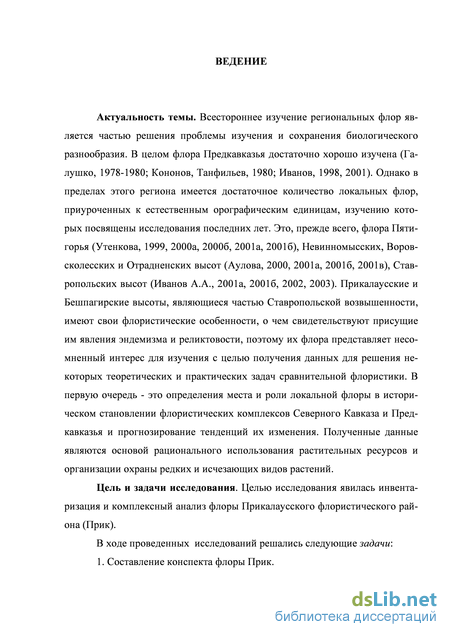 ВЕДЕНИЕ

Актуальность темы. Всестороннее изучение региональных флор является частью решения проблемы изучения и сохранения биологического разнообразия. В целом флора Предкавказья достаточно хорошо изучена (Галушко, 1978-1980; Кононов, Танфильев, 1980; Иванов, 1998, 2001). Однако в пределах этого региона имеется достаточное количество локальных флор, приуроченных к естественным орографическим единицам, изучению которых посвящены исследования последних лет. Это, прежде всего, флора Пятигорья (Утенкова, 1999, 2000а, 2000б, 2001а, 2001б), Невинномысских, Воровсколесских и Отрадненских высот (Аулова, 2000, 2001а, 2001б, 2001в), Ставропольских высот (Иванов А.А., 2001а, 2001б, 2002, 2003). Прикалаусские и Бешпагирские высоты, являющиеся частью Ставропольской возвышенности, имеют свои флористические особенности, о чем свидетельствуют присущие им явления эндемизма и реликтовости, поэтому их флора представляет несомненный интерес для изучения с целью получения данных для решения некоторых теоретических и практических задач сравнительной флористики. В первую очередь - это определения места и роли локальной флоры в историческом становлении флористических комплексов Северного Кавказа и Предкавказья и прогнозирование тенденций их изменения. Полученные данные являются основой рационального использования растительных ресурсов и организации охраны редких и исчезающих видов растений.

Цель и задачи исследования. Целью исследования явилась инвентаризация и комплексный анализ флоры Прикалаусского флористического района (Прик).

В ходе проведенных исследований решались следующие задачи:

1. Составление конспекта флоры Прик.

dsLib.net
библиотека диссертаций